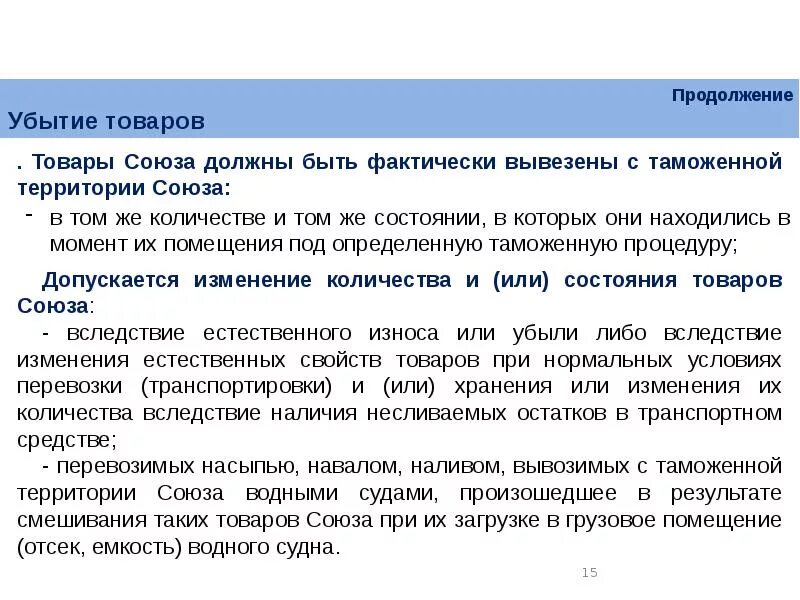 Продолжение

Убытие товаров

. Товары Союза должны быть фактически вывезены с таможенной территории Союза:

- в том же количестве и том же состоянии, в которых они находились в момент их помещения под определенную таможенную процедуру;

Допускается изменение количества и (или) состояния товаров Союза:

- вследствие естественного износа или убыли либо вследствие изменения естественных свойств товаров при нормальных условиях перевозки (транспортировки) и (или) хранения или изменения их количества вследствие наличия несливаемых остатков в транспортном средстве;

- перевозимых насыпью, навалом, наливом, вывозимых с таможенной территории Союза водными судами, произошедшее в результате смешивания таких товаров Союза при их загрузке в грузовое помещение (отсек, емкость) водного судна.

15